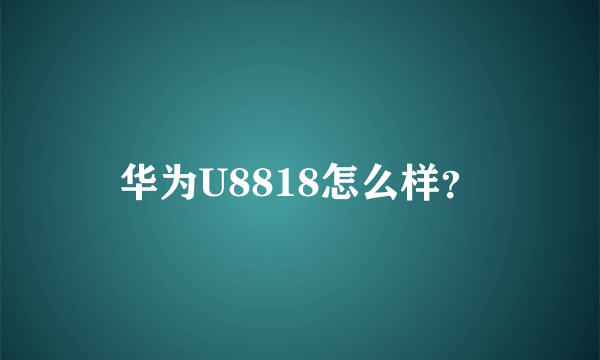 华为U8818怎么样?